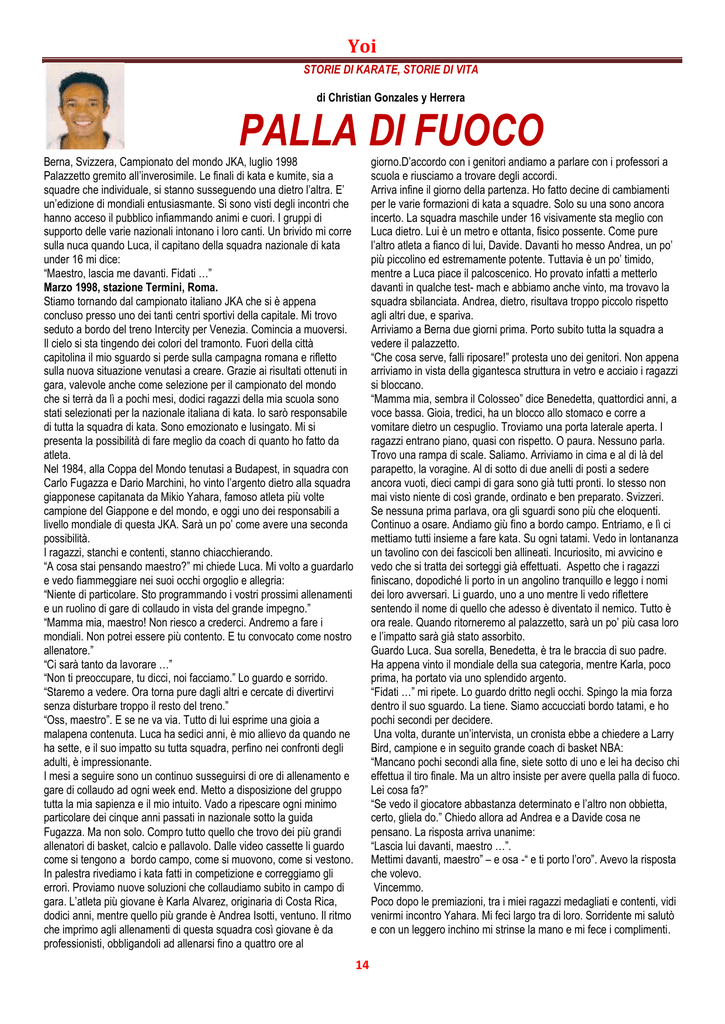 Yoi

STORIE DI KARATE, STORIE DI VITA

di Christian Gonzales y Herrera

PALLA DI FUOCO

Berna, Svizzera, Campionato del mondo JKA, luglio 1998
Palazzetto gremito all'inverosimile. Le finali di kata e kumite, sia a squadre che individuale, si stanno susseguendo una dietro l'altra. E' un'edizione di mondiali entusiasmante. Si sono visti degli incontri che hanno acceso il pubblico infiammando animi e cuori. I gruppi di supporto delle varie nazionali intonano i loro canti. Un brivido mi corre sulla nuca quando Luca, il capitano della squadra nazionale di kata under 16 mi dice:
"Maestro, lascia me davanti. Fidati …"
Marzo 1998, stazione Termini, Roma.
Stiamo tornando dal campionato italiano JKA che si è appena concluso presso uno dei tanti centri sportivi della capitale. Mi trovo seduto a bordo del treno Intercity per Venezia. Comincia a muoversi. Il cielo si sta tingendo dei colori del tramonto. Fuori della città capitolina il mio sguardo si perde sulla campagna romana e rifletto sulla nuova situazione venutasi a creare. Grazie ai risultati ottenuti in gara, valevole anche come selezione per il campionato del mondo che si terrà da lì a pochi mesi, dodici ragazzi della mia scuola sono stati selezionati per la nazionale italiana di kata. Io sarò responsabile di tutta la squadra di kata. Sono emozionato e lusingato. Mi si presenta la possibilità di fare meglio da coach di quanto ho fatto da atleta.
Nel 1984, alla Coppa del Mondo tenutasi a Budapest, in squadra con Carlo Fugazza e Dario Marchini, ho vinto l'argento dietro alla squadra giapponese capitanata da Mikio Yahara, famoso atleta più volte campione del Giappone e del mondo, e oggi uno dei responsabili a livello mondiale di questa JKA. Sarà un po' come avere una seconda possibilità.
I ragazzi, stanchi e contenti, stanno chiacchierando.
"A cosa stai pensando maestro?" mi chiede Luca. Mi volto a guardarlo e vedo fiammeggiare nei suoi occhi orgoglio e allegria:
"Niente di particolare. Sto programmando i vostri prossimi allenamenti e un ruolino di gare di collaudo in vista del grande impegno."
"Mamma mia, maestro! Non riesco a crederci. Andremo a fare i mondiali. Non potrei essere più contento. E tu convocato come nostro allenatore."
"Ci sarà tanto da lavorare …"
"Non ti preoccupare, tu dicci, noi facciamo." Lo guardo e sorrido.
"Staremo a vedere. Ora torna pure dagli altri e cercate di divertirvi senza disturbare troppo il resto del treno."
"Oss, maestro". E se ne va via. Tutto di lui esprime una gioia a malapena contenuta. Luca ha sedici anni, è mio allievo da quando ne ha sette, e il suo impatto su tutta squadra, perfino nei confronti degli adulti, è impressionante.
I mesi a seguire sono un continuo susseguirsi di ore di allenamento e gare di collaudo ad ogni week end. Metto a disposizione del gruppo tutta la mia sapienza e il mio intuito. Vado a ripescare ogni minimo particolare dei cinque anni passati in nazionale sotto la guida Fugazza. Ma non solo. Compro tutto quello che trovo dei più grandi allenatori di basket, calcio e pallavolo. Dalle video cassette li guardo come si tengono a bordo campo, come si muovono, come si vestono. In palestra rivediamo i kata fatti in competizione e correggiamo gli errori. Proviamo nuove soluzioni che collaudiamo subito in campo di gara. L'atleta più giovane è Karla Alvarez, originaria di Costa Rica, dodici anni, mentre quello più grande è Andrea Isotti, ventuno. Il ritmo che imprimo agli allenamenti di questa squadra così giovane è da professionisti, obbligandoli ad allenarsi fino a quattro ore al giorno.D'accordo con i genitori andiamo a parlare con i professori a scuola e riusciamo a trovare degli accordi.
Arriva infine il giorno della partenza. Ho fatto decine di cambiamenti per le varie formazioni di kata a squadre. Solo su una sono ancora incerto. La squadra maschile under 16 visivamente sta meglio con Luca dietro. Lui è un metro e ottanta, fisico possente. Come pure l'altro atleta a fianco di lui, Davide. Davanti ho messo Andrea, un po' più piccolino ed estremamente potente. Tuttavia è un po' timido, mentre a Luca piace il palcoscenico. Ho provato infatti a metterlo davanti in qualche test- mach e abbiamo anche vinto, ma trovavo la squadra sbilanciata. Andrea, dietro, risultava troppo piccolo rispetto agli altri due, e spariva.
Arriviamo a Berna due giorni prima. Porto subito tutta la squadra a vedere il palazzetto.
"Che cosa serve, falli riposare!" protesta uno dei genitori. Non appena arriviamo in vista della gigantesca struttura in vetro e acciaio i ragazzi si bloccano.
"Mamma mia, sembra il Colosseo" dice Benedetta, quattordici anni, a voce bassa. Gioia, tredici, ha un blocco allo stomaco e corre a vomitare dietro un cespuglio. Troviamo una porta laterale aperta. I ragazzi entrano piano, quasi con rispetto. O paura. Nessuno parla. Trovo una rampa di scale. Saliamo. Arriviamo in cima e al di là del parapetto, la voragine. Al di sotto di due anelli di posti a sedere ancora vuoti, dieci campi di gara sono già tutti pronti. Io stesso non mai visto niente di così grande, ordinato e ben preparato. Svizzeri. Se nessuna prima parlava, ora gli sguardi sono più che eloquenti. Continuo a osare. Andiamo giù fino a bordo campo. Entriamo, e lì ci mettiamo tutti insieme a fare kata. Su ogni tatami. Vedo in lontananza un tavolino con dei fascicoli ben allineati. Incuriosito, mi avvicino e vedo che si tratta dei sorteggi già effettuati. Aspetto che i ragazzi finiscano, dopodiché li porto in un angolino tranquillo e leggo i nomi dei loro avversari. Li guardo, uno a uno mentre li vedo riflettere sentendo il nome di quello che adesso è diventato il nemico. Tutto è ora reale. Quando ritorneremo al palazzetto, sarà un po' più casa loro e l'impatto sarà già stato assorbito.
Guardo Luca. Sua sorella, Benedetta, è tra le braccia di suo padre. Ha appena vinto il mondiale della sua categoria, mentre Karla, poco prima, ha portato via uno splendido argento.
"Fidati …" mi ripete. Lo guardo dritto negli occhi. Spingo la mia forza dentro il suo sguardo. La tiene. Siamo accucciati bordo tatami, e ho pochi secondi per decidere.
Una volta, durante un'intervista, un cronista ebbe a chiedere a Larry Bird, campione e in seguito grande coach di basket NBA:
"Mancano pochi secondi alla fine, siete sotto di uno e lei ha deciso chi effettua il tiro finale. Ma un altro insiste per avere quella palla di fuoco. Lei cosa fa?"
"Se vedo il giocatore abbastanza determinato e l'altro non obbietta, certo, gliela do." Chiedo allora ad Andrea e a Davide cosa ne pensano. La risposta arriva unanime:
"Lascia lui davanti, maestro …".
Mettimi davanti, maestro" – e osa -" e ti porto l'oro". Avevo la risposta che volevo.
Vincemmo.
Poco dopo le premiazioni, tra i miei ragazzi medagliati e contenti, vidi venirmi incontro Yahara. Mi feci largo tra di loro. Sorridente mi salutò e con un leggero inchino mi strinse la mano e mi fece i complimenti.

14